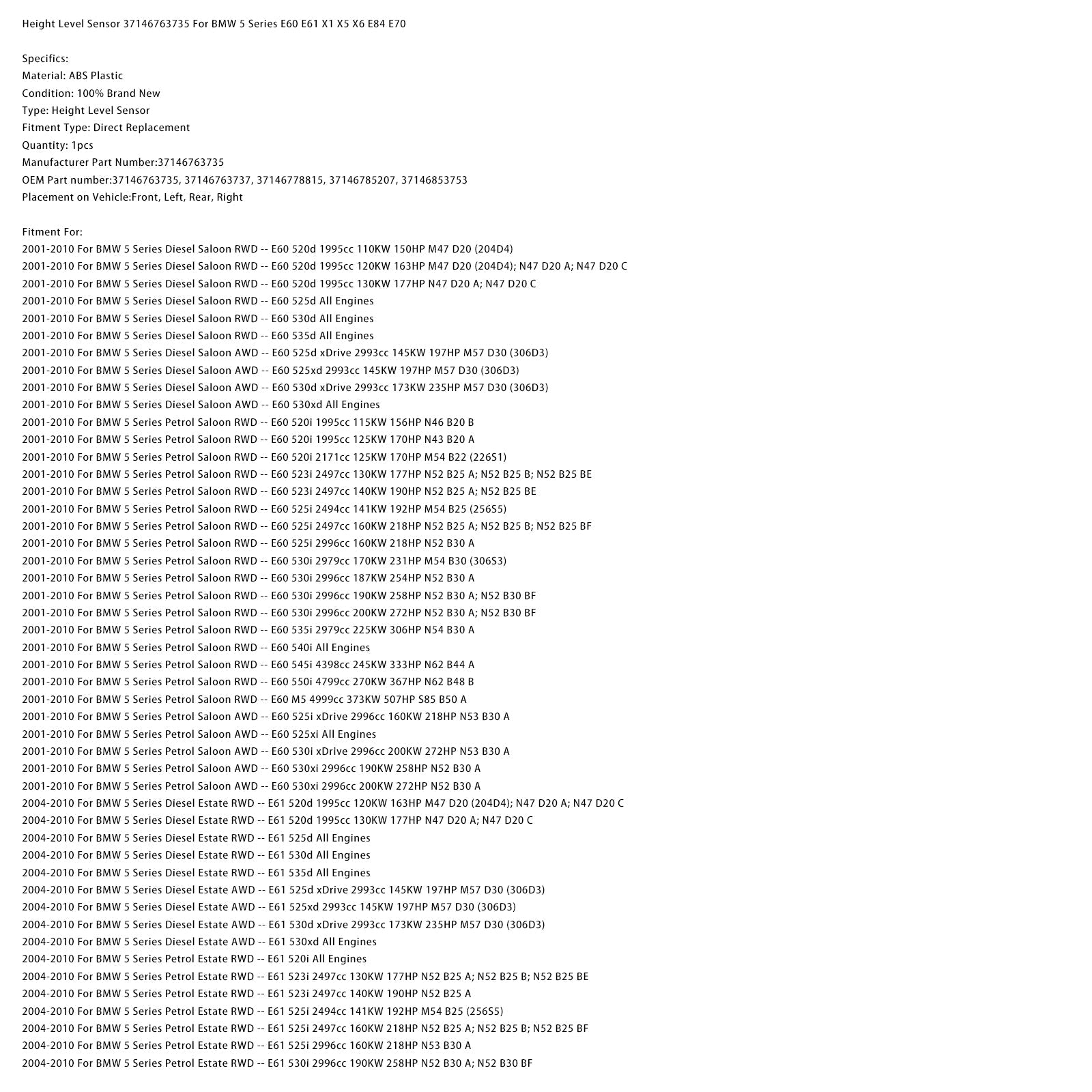 Height Level Sensor 37146763735 For BMW 5 Series E60 E61 X1 X5 X6 E84 E70

Specifics:
Material: ABS Plastic
Condition: 100% Brand New
Type: Height Level Sensor
Fitment Type: Direct Replacement
Quantity: 1pcs
Manufacturer Part Number:37146763735
OEM Part number:37146763735, 37146763737, 37146778815, 37146785207, 37146853753
Placement on Vehicle:Front, Left, Rear, Right

Fitment For:
2001-2010 For BMW 5 Series Diesel Saloon RWD -- E60 520d 1995cc 110KW 150HP M47 D20 (204D4)
2001-2010 For BMW 5 Series Diesel Saloon RWD -- E60 520d 1995cc 120KW 163HP M47 D20 (204D4); N47 D20 A; N47 D20 C
2001-2010 For BMW 5 Series Diesel Saloon RWD -- E60 520d 1995cc 130KW 177HP N47 D20 A; N47 D20 C
2001-2010 For BMW 5 Series Diesel Saloon RWD -- E60 525d All Engines
2001-2010 For BMW 5 Series Diesel Saloon RWD -- E60 530d All Engines
2001-2010 For BMW 5 Series Diesel Saloon RWD -- E60 535d All Engines
2001-2010 For BMW 5 Series Diesel Saloon AWD -- E60 525d xDrive 2993cc 145KW 197HP M57 D30 (306D3)
2001-2010 For BMW 5 Series Diesel Saloon AWD -- E60 525xd 2993cc 145KW 197HP M57 D30 (306D3)
2001-2010 For BMW 5 Series Diesel Saloon AWD -- E60 530d xDrive 2993cc 173KW 235HP M57 D30 (306D3)
2001-2010 For BMW 5 Series Diesel Saloon AWD -- E60 530xd All Engines
2001-2010 For BMW 5 Series Petrol Saloon RWD -- E60 520i 1995cc 115KW 156HP N46 B20 B
2001-2010 For BMW 5 Series Petrol Saloon RWD -- E60 520i 1995cc 125KW 170HP N43 B20 A
2001-2010 For BMW 5 Series Petrol Saloon RWD -- E60 520i 2171cc 125KW 170HP M54 B22 (226S1)
2001-2010 For BMW 5 Series Petrol Saloon RWD -- E60 523i 2497cc 130KW 177HP N52 B25 A; N52 B25 B; N52 B25 BE
2001-2010 For BMW 5 Series Petrol Saloon RWD -- E60 523i 2497cc 140KW 190HP N52 B25 A; N52 B25 BE
2001-2010 For BMW 5 Series Petrol Saloon RWD -- E60 525i 2494cc 141KW 192HP M54 B25 (256S5)
2001-2010 For BMW 5 Series Petrol Saloon RWD -- E60 525i 2497cc 160KW 218HP N52 B25 A; N52 B25 B; N52 B25 BF
2001-2010 For BMW 5 Series Petrol Saloon RWD -- E60 525i 2996cc 160KW 218HP N52 B30 A
2001-2010 For BMW 5 Series Petrol Saloon RWD -- E60 530i 2979cc 170KW 231HP M54 B30 (306S3)
2001-2010 For BMW 5 Series Petrol Saloon RWD -- E60 530i 2996cc 187KW 254HP N52 B30 A
2001-2010 For BMW 5 Series Petrol Saloon RWD -- E60 530i 2996cc 190KW 258HP N52 B30 A; N52 B30 BF
2001-2010 For BMW 5 Series Petrol Saloon RWD -- E60 530i 2996cc 200KW 272HP N52 B30 A; N52 B30 BF
2001-2010 For BMW 5 Series Petrol Saloon RWD -- E60 535i 2979cc 225KW 306HP N54 B30 A
2001-2010 For BMW 5 Series Petrol Saloon RWD -- E60 540i All Engines
2001-2010 For BMW 5 Series Petrol Saloon RWD -- E60 545i 4398cc 245KW 333HP N62 B44 A
2001-2010 For BMW 5 Series Petrol Saloon RWD -- E60 550i 4799cc 270KW 367HP N62 B48 B
2001-2010 For BMW 5 Series Petrol Saloon RWD -- E60 M5 4999cc 373KW 507HP S85 B50 A
2001-2010 For BMW 5 Series Petrol Saloon AWD -- E60 525i xDrive 2996cc 160KW 218HP N53 B30 A
2001-2010 For BMW 5 Series Petrol Saloon AWD -- E60 525xi All Engines
2001-2010 For BMW 5 Series Petrol Saloon AWD -- E60 530i xDrive 2996cc 200KW 272HP N53 B30 A
2001-2010 For BMW 5 Series Petrol Saloon AWD -- E60 530xi 2996cc 190KW 258HP N52 B30 A
2001-2010 For BMW 5 Series Petrol Saloon AWD -- E60 530xi 2996cc 200KW 272HP N52 B30 A
2004-2010 For BMW 5 Series Diesel Estate RWD -- E61 520d 1995cc 120KW 163HP M47 D20 (204D4); N47 D20 A; N47 D20 C
2004-2010 For BMW 5 Series Diesel Estate RWD -- E61 520d 1995cc 130KW 177HP N47 D20 A; N47 D20 C
2004-2010 For BMW 5 Series Diesel Estate RWD -- E61 525d All Engines
2004-2010 For BMW 5 Series Diesel Estate RWD -- E61 530d All Engines
2004-2010 For BMW 5 Series Diesel Estate RWD -- E61 535d All Engines
2004-2010 For BMW 5 Series Diesel Estate AWD -- E61 525d xDrive 2993cc 145KW 197HP M57 D30 (306D3)
2004-2010 For BMW 5 Series Diesel Estate AWD -- E61 525xd 2993cc 145KW 197HP M57 D30 (306D3)
2004-2010 For BMW 5 Series Diesel Estate AWD -- E61 530d xDrive 2993cc 173KW 235HP M57 D30 (306D3)
2004-2010 For BMW 5 Series Diesel Estate AWD -- E61 530xd All Engines
2004-2010 For BMW 5 Series Petrol Estate RWD -- E61 520i All Engines
2004-2010 For BMW 5 Series Petrol Estate RWD -- E61 523i 2497cc 130KW 177HP N52 B25 A; N52 B25 B; N52 B25 BE
2004-2010 For BMW 5 Series Petrol Estate RWD -- E61 523i 2497cc 140KW 190HP N52 B25 A
2004-2010 For BMW 5 Series Petrol Estate RWD -- E61 525i 2494cc 141KW 192HP M54 B25 (256S5)
2004-2010 For BMW 5 Series Petrol Estate RWD -- E61 525i 2497cc 160KW 218HP N52 B25 A; N52 B25 B; N52 B25 BF
2004-2010 For BMW 5 Series Petrol Estate RWD -- E61 525i 2996cc 160KW 218HP N53 B30 A
2004-2010 For BMW 5 Series Petrol Estate RWD -- E61 530i 2996cc 190KW 258HP N52 B30 A; N52 B30 BF